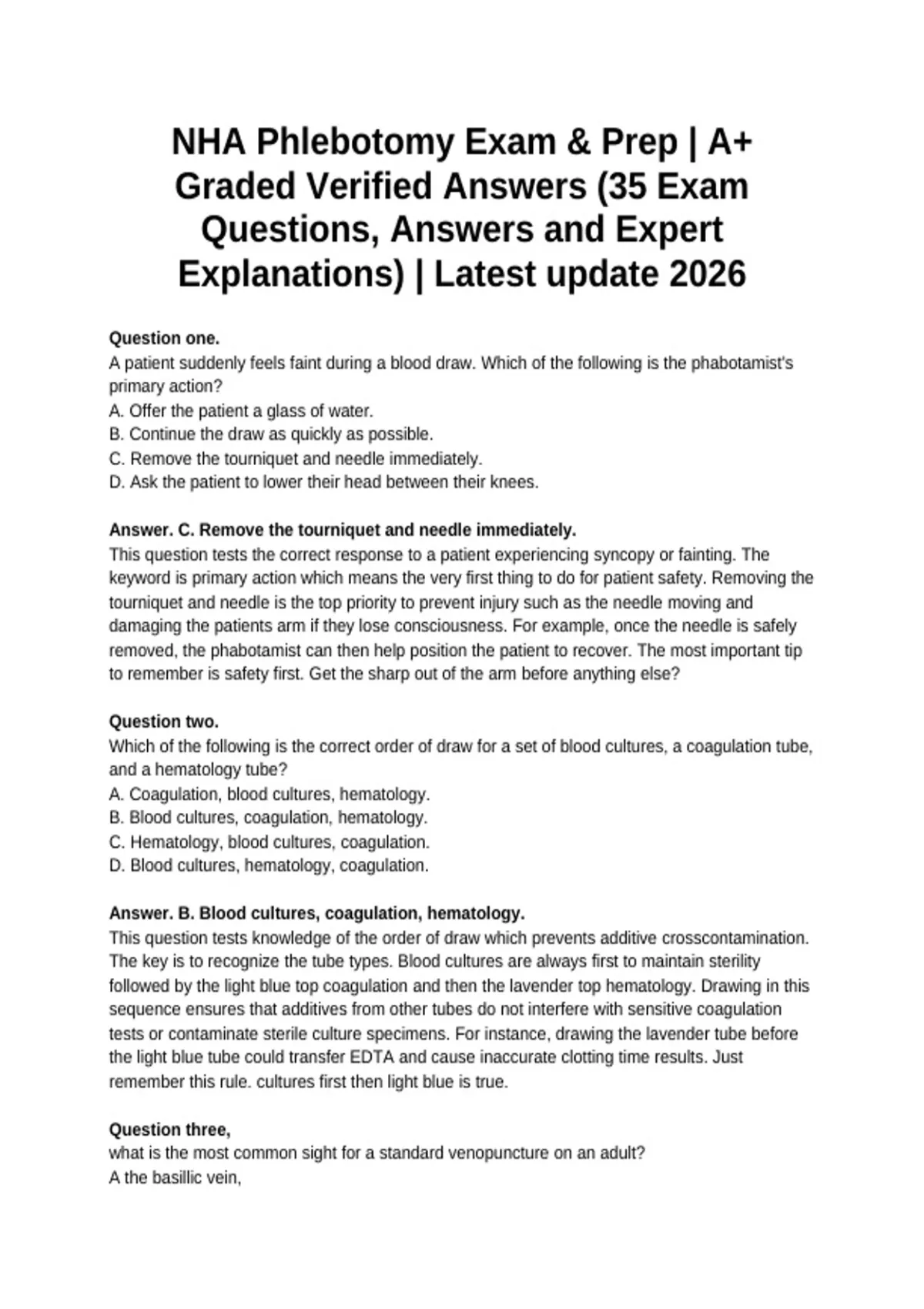 NHA Phlebotomy Exam & Prep | A+ Graded Verified Answers (35 Exam Questions, Answers and Expert Explanations) | Latest update 2026

Question one.
A patient suddenly feels faint during a blood draw. Which of the following is the phabotamist's primary action?
A. Offer the patient a glass of water.
B. Continue the draw as quickly as possible.
C. Remove the tourniquet and needle immediately.
D. Ask the patient to lower their head between their knees.

Answer. C. Remove the tourniquet and needle immediately.
This question tests the correct response to a patient experiencing syncopy or fainting. The keyword is primary action which means the very first thing to do for patient safety. Removing the tourniquet and needle is the top priority to prevent injury such as the needle moving and damaging the patients arm if they lose consciousness. For example, once the needle is safely removed, the phabotamist can then help position the patient to recover. The most important tip to remember is safety first. Get the sharp out of the arm before anything else?

Question two.
Which of the following is the correct order of draw for a set of blood cultures, a coagulation tube, and a hematology tube?
A. Coagulation, blood cultures, hematology.
B. Blood cultures, coagulation, hematology.
C. Hematology, blood cultures, coagulation.
D. Blood cultures, hematology, coagulation.

Answer. B. Blood cultures, coagulation, hematology.
This question tests knowledge of the order of draw which prevents additive crosscontamination. The key is to recognize the tube types. Blood cultures are always first to maintain sterility followed by the light blue top coagulation and then the lavender top hematology. Drawing in this sequence ensures that additives from other tubes do not interfere with sensitive coagulation tests or contaminate sterile culture specimens. For instance, drawing the lavender tube before the light blue tube could transfer EDTA and cause inaccurate clotting time results. Just remember this rule. cultures first then light blue is true.

Question three,
what is the most common sight for a standard venopuncture on an adult?
A the basillic vein,